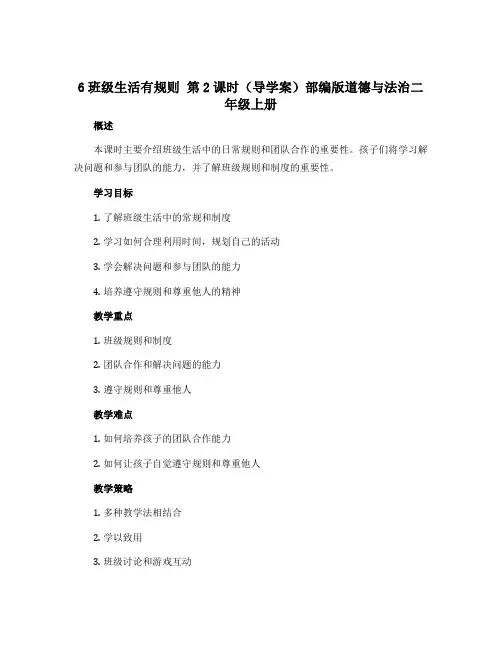 6 班级生活有规则 第 2 课时（导学案）部编版道德与法治二年级上册

概述

本课时主要介绍班级生活中的日常规则和团队合作的重要性。孩子们将学习解决问题和参与团队的能力，并了解班级规则和制度的重要性。

学习目标

1. 了解班级生活中的常规和制度

2. 学习如何合理利用时间，规划自己的活动

3. 学会解决问题和参与团队的能力

4. 培养遵守规则和尊重他人的精神

教学重点

1. 班级规则和制度

2. 团队合作和解决问题的能力

3. 遵守规则和尊重他人

教学难点

1. 如何培养孩子的团队合作能力

2. 如何让孩子自觉遵守规则和尊重他人

教学策略

1. 多种教学法相结合

2. 学以致用

3. 班级讨论和游戏互动